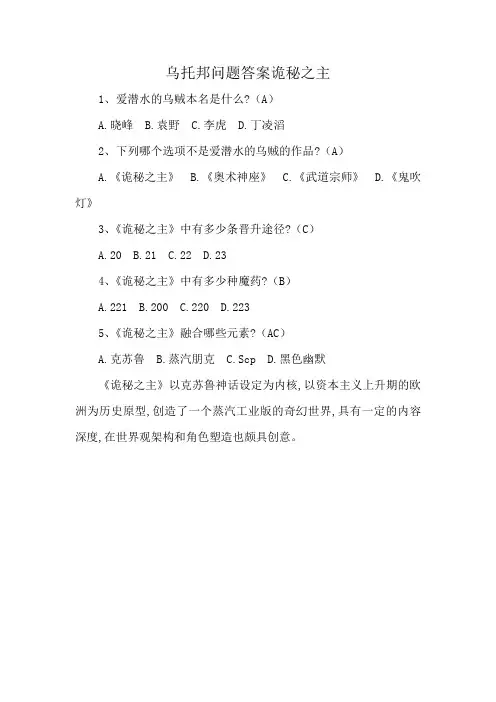 乌托邦问题答案诡秘之主

1、爱潜水的乌贼本名是什么?(A)

A.晓峰　B.袁野　C.李虎　D.丁凌滔

2、下列哪个选项不是爱潜水的乌贼的作品?(A)

A.《诡秘之主》　B.《奥术神座》　C.《武道宗师》　D.《鬼吹灯》

3、《诡秘之主》中有多少条晋升途径?(C)

A.20　B.21　C.22　D.23

4、《诡秘之主》中有多少种魔药?(B)

A.221　B.200　C.220　D.223

5、《诡秘之主》融合哪些元素?(AC)

A.克苏鲁　B.蒸汽朋克　C.Scp　D.黑色幽默

《诡秘之主》以克苏鲁神话设定为内核,以资本主义上升期的欧洲为历史原型,创造了一个蒸汽工业版的奇幻世界,具有一定的内容深度,在世界观架构和角色塑造也颇具创意。